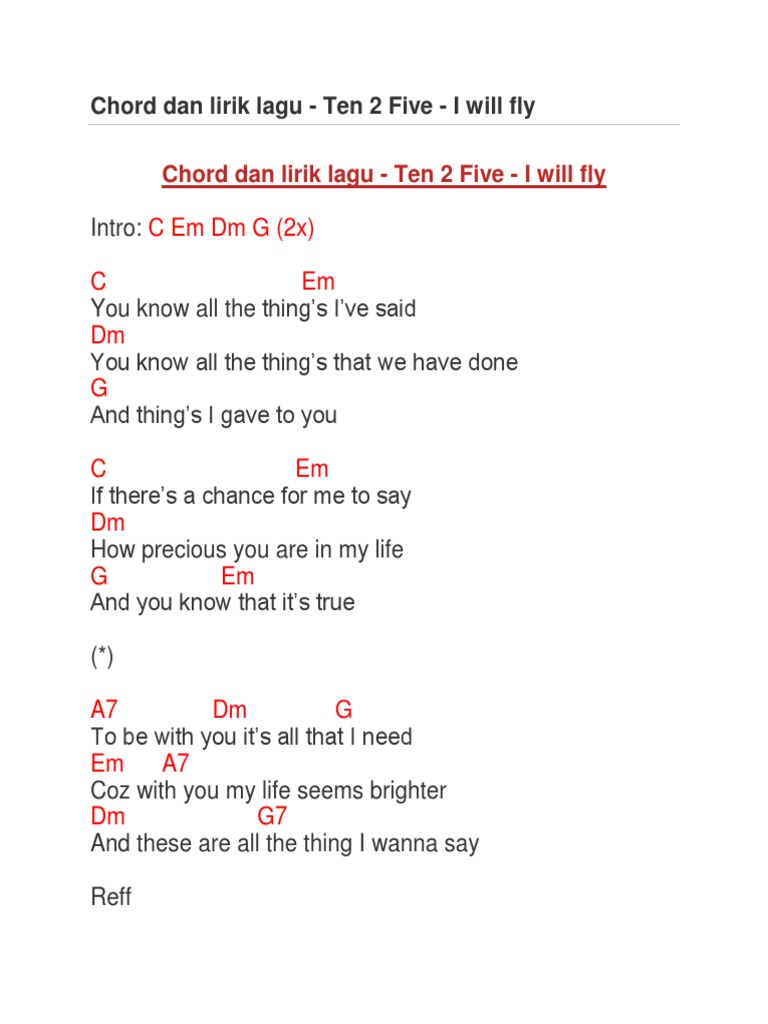 Chord dan lirik lagu - Ten 2 Five - I will fly

Chord dan lirik lagu - Ten 2 Five - I will fly

Intro: C Em Dm G (2x)

C Em
You know all the thing's I've said
Dm
You know all the thing's that we have done
G
And thing's I gave to you

C Em
If there's a chance for me to say
Dm
How precious you are in my life
G Em
And you know that it's true

(*)

A7 Dm G
To be with you it's all that I need
Em A7
Coz with you my life seems brighter
Dm G7
And these are all the thing I wanna say

Reff